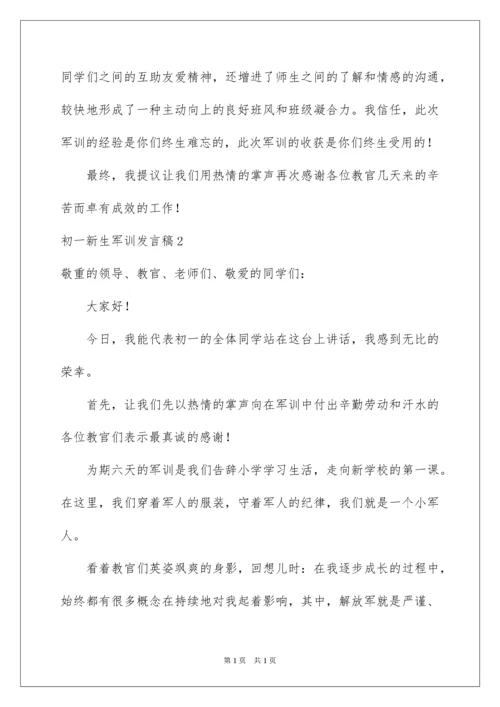 同学们之间的互助友爱精神，还增进了师生之间的了解和情感的沟通，较快地形成了一种主动向上的良好班风和班级凝合力。我信任，此次军训的经验是你们终生难忘的，此次军训的收获是你们终生受用的！

最终，我提议让我们用热情的掌声再次感谢各位教官几天来的辛苦而卓有成效的工作！

初一新生军训发言稿2

敬重的领导、教官、老师们、敬爱的同学们：

大家好！

今日，我能代表初一的全体同学站在这台上讲话，我感到无比的荣幸。

首先，让我们先以热情的掌声向在军训中付出辛勤劳动和汗水的各位教官们表示最真诚的感谢！

为期六天的军训是我们告辞小学学习生活，走向新学校的第一课。在这里，我们穿着军人的服装，守着军人的纪律，我们就是一个小军人。

看着教官们英姿飒爽的身影，回想儿时：在我逐步成长的过程中，始终都有很多概念在持续地对我起着影响，其中，解放军就是严谨、

第1页 共1页